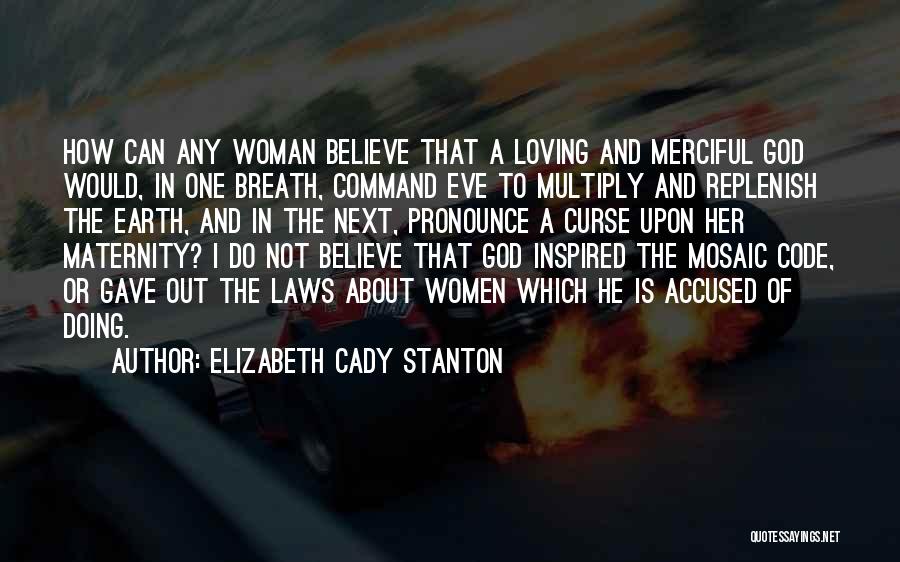 HOW CAN ANY WOMAN BELIEVE THAT A LOVING AND MERCIFUL GOD WOULD, IN ONE BREATH, COMMAND EVE TO MULTIPLY AND REPLENISH THE EARTH, AND IN THE NEXT, PRONOUNCE A CURSE UPON HER MATERNITY? I DO NOT BELIEVE THAT GOD INSPIRED THE MOSAIC CODE, OR GAVE OUT THE LAWS ABOUT WOMEN WHICH HE IS ACCUSED OF DOING.

AUTHOR: ELIZABETH CADY STANTON

QUOTESSAYINGS.NET